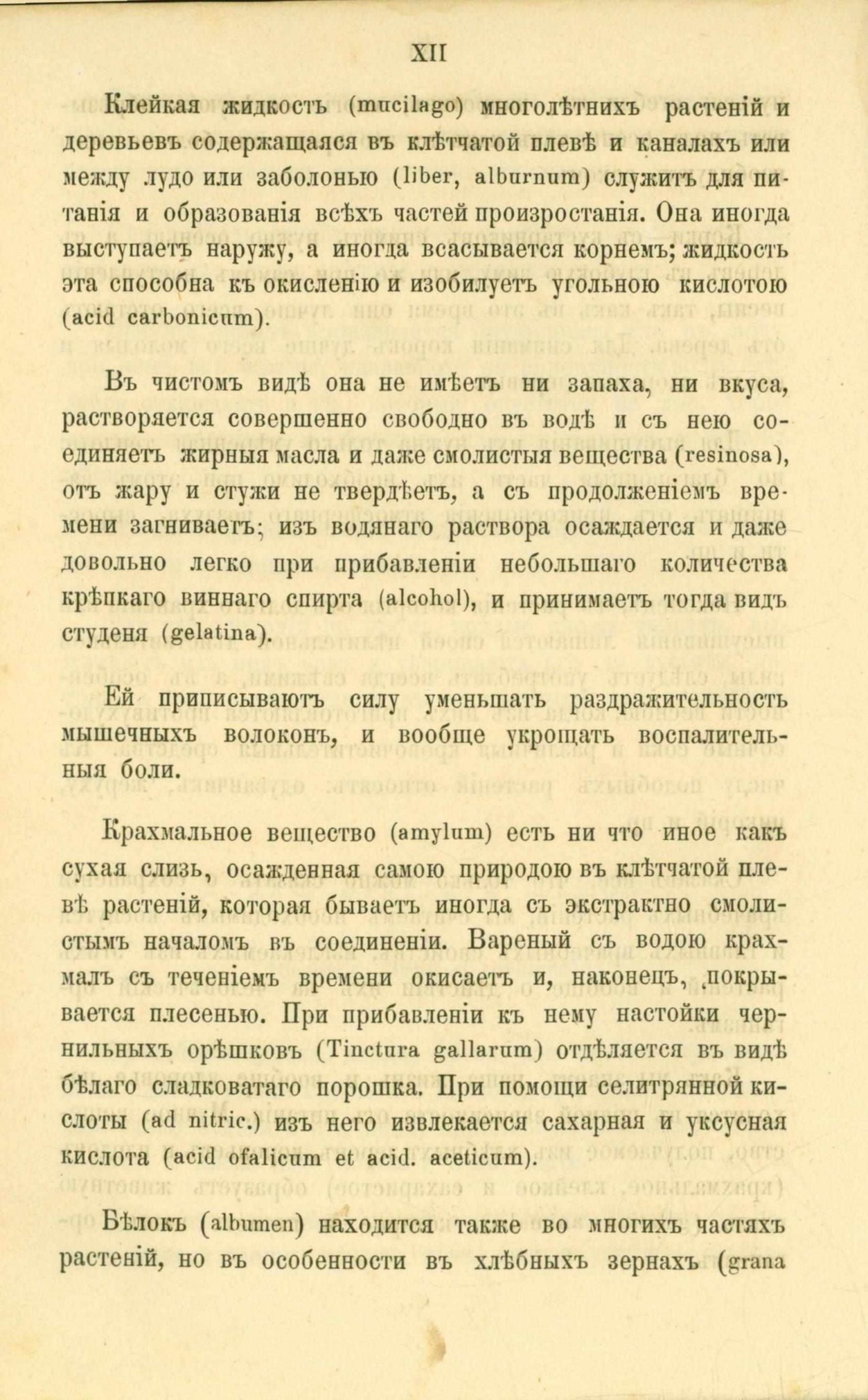 XII

Клейкая жидкость (mucilago) многолѣтнихъ растеній и деревьевъ содержащаяся въ клѣтчатой плевѣ и каналахъ или между лудо или заболонью (liber, alburnum) служитъ для питанія и образованія всѣхъ частей произростанія. Она иногда выступаетъ наружу, а иногда всасывается корнемъ; жидкость эта способна къ окисленію и изобилуетъ угольною кислотою (acid carbonicum).

Въ чистомъ видѣ она не имѣетъ ни запаха, ни вкуса, растворяется совершенно свободно въ водѣ и съ нею соединяетъ жирныя масла и даже смолистыя вещества (resinosa), отъ жару и стужи не твердѣетъ, а съ продолженіемъ времени загниваетъ; изъ водянаго раствора осаждается и даже довольно легко при прибавленіи небольшаго количества крѣпкаго виннаго спирта (alcohol), и принимаетъ тогда видъ студеня (gelatina).

Ей приписываютъ силу уменьшать раздражительность мышечныхъ волоконъ, и вообще укрощать воспалительныя боли.

Крахмальное вещество (amylum) есть ни что иное какъ сухая слизь, осажденная самою природою въ клѣтчатой плевѣ растеній, которая бываетъ иногда съ экстрактно смолистымъ началомъ въ соединеніи. Вареный съ водою крахмалъ съ теченіемъ времени окисаетъ и, наконецъ, покрывается плесенью. При прибавленіи къ нему настойки чернильныхъ орѣшковъ (Tinctura gallarum) отдѣляется въ видѣ бѣлаго сладковатаго порошка. При помощи селитрянной кислоты (ad nitric.) изъ него извлекается сахарная и уксусная кислота (acid ofalicum et acid. aceticum).

Бѣлокъ (albumen) находится также во многихъ частяхъ растеній, но въ особенности въ хлѣбныхъ зернахъ (grana